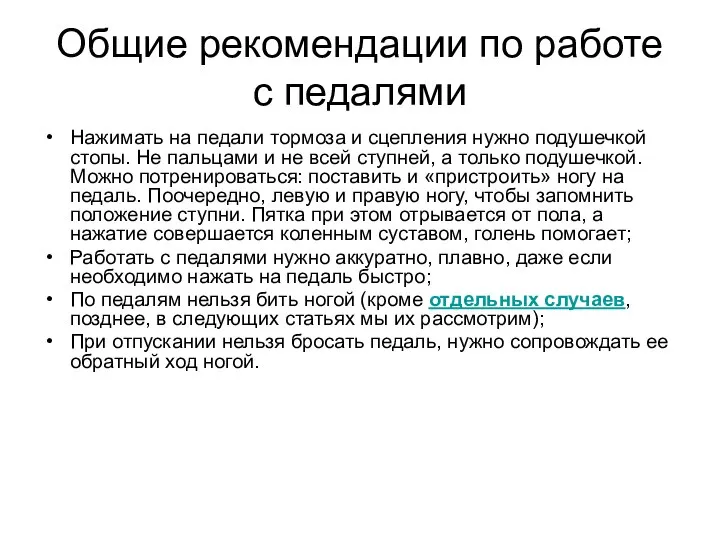 Общие рекомендации по работе с педалями

• Нажимать на педали тормоза и сцепления нужно подушечкой стопы. Не пальцами и не всей ступней, а только подушечкой. Можно потренироваться: поставить и «пристроить» ногу на педаль. Поочередно, левую и правую ногу, чтобы запомнить положение ступни. Пятка при этом отрывается от пола, а нажатие совершается коленным суставом, голень помогает;
• Работать с педалями нужно аккуратно, плавно, даже если необходимо нажать на педаль быстро;
• По педалям нельзя бить ногой (кроме отдельных случаев, позднее, в следующих статьях мы их рассмотрим);
• При отпускании нельзя бросать педаль, нужно сопровождать ее обратный ход ногой.